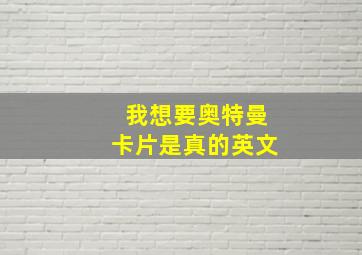 我想要奥特曼
卡片是真的英文